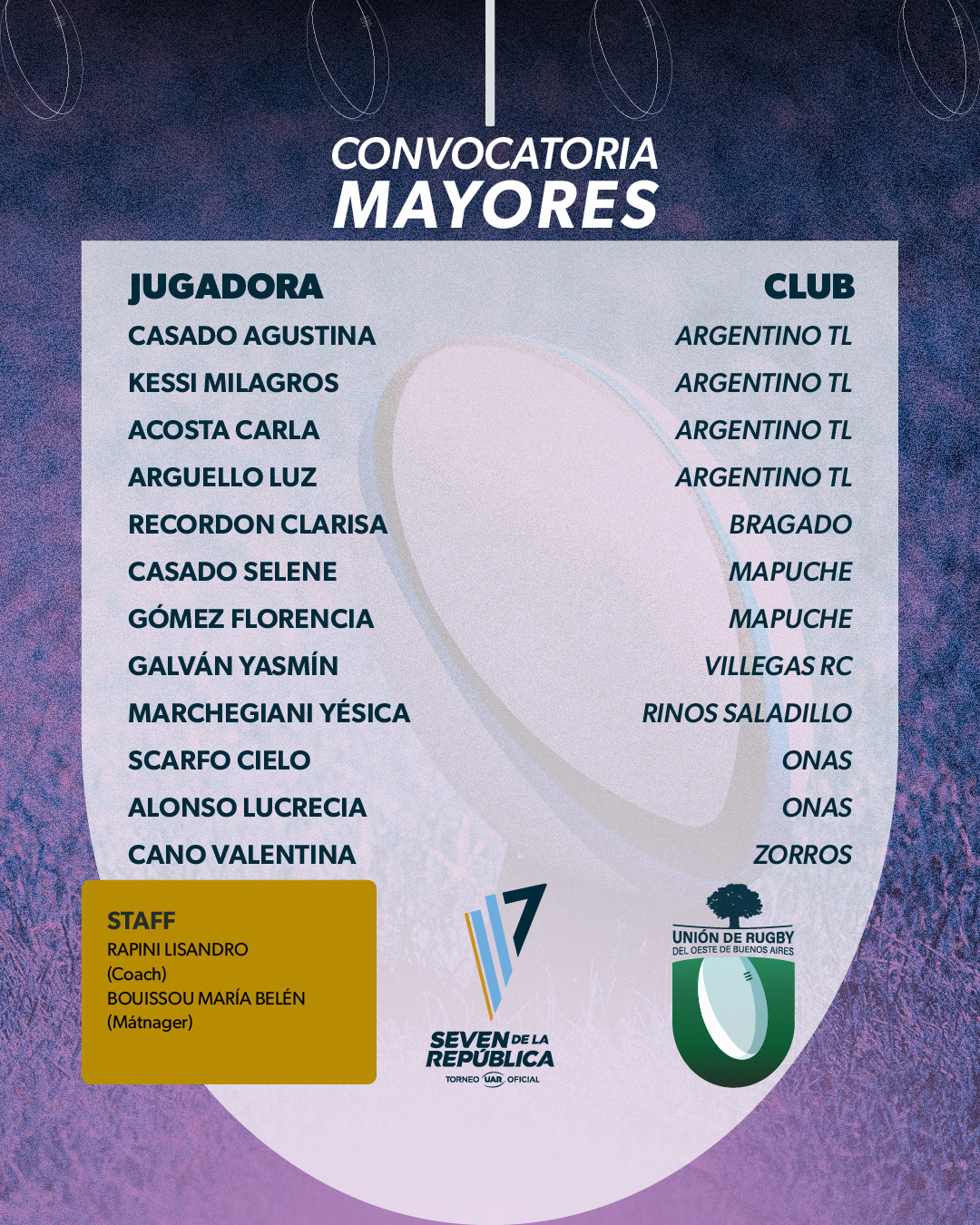 CONVOCATORIA
MAYORES

| JUGADORA | CLUB |
|---|---|
| CASADO AGUSTINA | ARGENTINO TL |
| KESSI MILAGROS | ARGENTINO TL |
| ACOSTA CARLA | ARGENTINO TL |
| ARGUELLO LUZ | ARGENTINO TL |
| RECORDON CLARISA | BRAGADO |
| CASADO SELENE | MAPUCHE |
| GÓMEZ FLORENCIA | MAPUCHE |
| GALVÁN YASMÍN | VILLEGAS RC |
| MARCHEGIANI YÉSICA | RINOS SALADILLO |
| SCARFO CIELO | ONAS |
| ALONSO LUCRECIA | ONAS |
| CANO VALENTINA | ZORROS |

STAFF
RAPINI LISANDRO
(Coach)
BOUISSOU MARÍA BELÉN
(Mátnager)

7
SEVEN DE LA REPÚBLICA
TORNEO UAR OFICIAL

UNIÓN DE RUGBY
DEL OESTE DE BUENOS AIRES